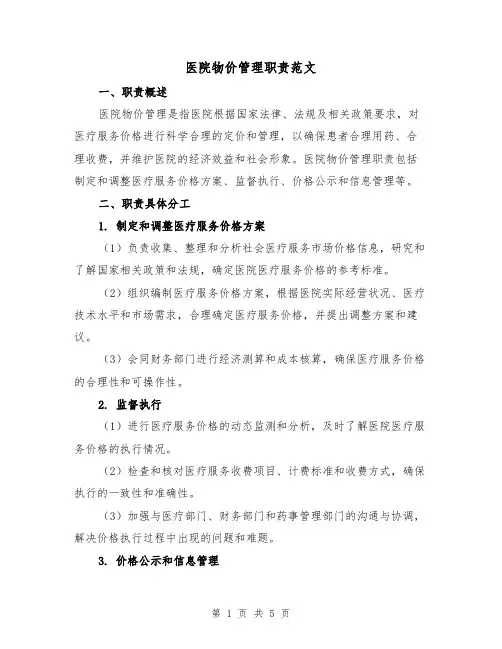 医院物价管理职责范文

一、职责概述

医院物价管理是指医院根据国家法律、法规及相关政策要求，对医疗服务价格进行科学合理的定价和管理，以确保患者合理用药、合理收费，并维护医院的经济效益和社会形象。医院物价管理职责包括制定和调整医疗服务价格方案、监督执行、价格公示和信息管理等。

二、职责具体分工

1. 制定和调整医疗服务价格方案

（1）负责收集、整理和分析社会医疗服务市场价格信息，研究和了解国家相关政策和法规，确定医院医疗服务价格的参考标准。

（2）组织编制医疗服务价格方案，根据医院实际经营状况、医疗技术水平和市场需求，合理确定医疗服务价格，并提出调整方案和建议。

（3）会同财务部门进行经济测算和成本核算，确保医疗服务价格的合理性和可操作性。

2. 监督执行

（1）进行医疗服务价格的动态监测和分析，及时了解医院医疗服务价格的执行情况。

（2）检查和核对医疗服务收费项目、计费标准和收费方式，确保执行的一致性和准确性。

（3）加强与医疗部门、财务部门和药事管理部门的沟通与协调，解决价格执行过程中出现的问题和难题。

3. 价格公示和信息管理

第 1 页 共 5 页